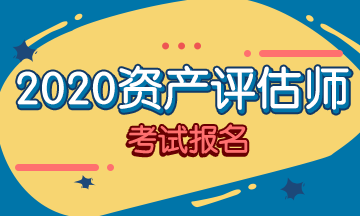 2020资产评估师

考试报名